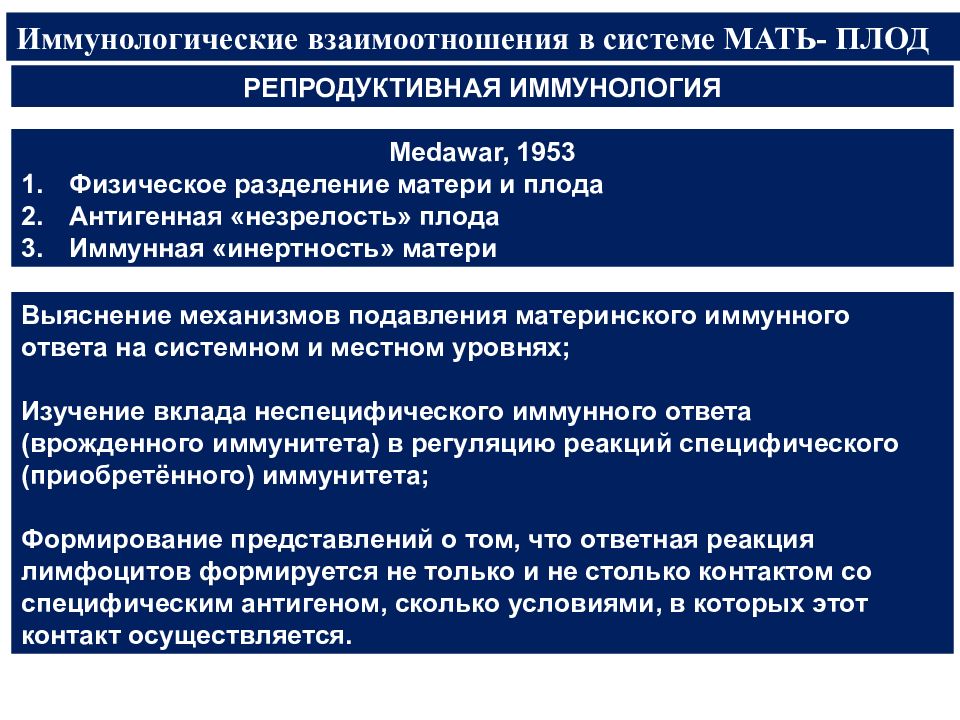 Иммунологические взаимоотношения в системе МАТЬ- ПЛОД

РЕПРОДУКТИВНАЯ ИММУНОЛОГИЯ

Medawar, 1953
1. Физическое разделение матери и плода
2. Антигенная «незрелость» плода
3. Иммунная «инертность» матери

Выяснение механизмов подавления материнского иммунного ответа на системном и местном уровнях;

Изучение вклада неспецифического иммунного ответа (врожденного иммунитета) в регуляцию реакций специфического (приобретённого) иммунитета;

Формирование представлений о том, что ответная реакция лимфоцитов формируется не только и не столько контактом со специфическим антигеном, сколько условиями, в которых этот контакт осуществляется.